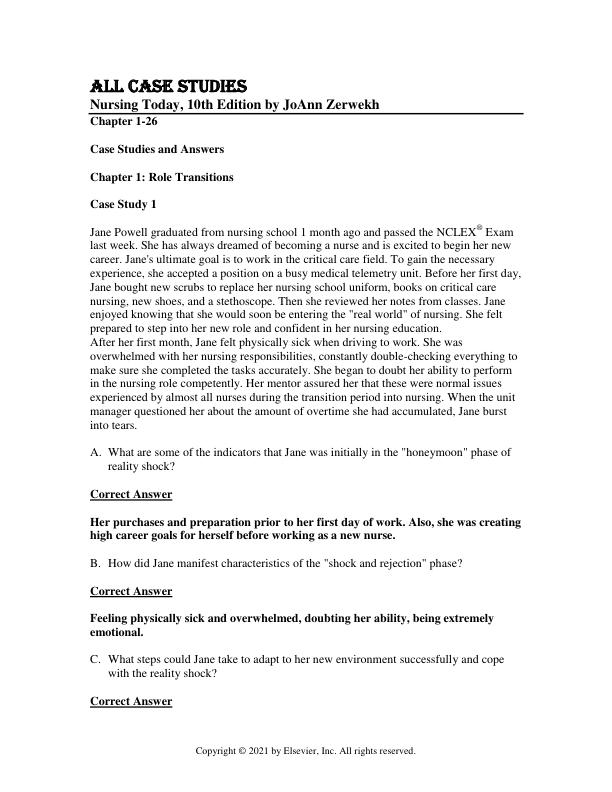 ALL CASE STUDIES
Nursing Today, 10th Edition by JoAnn Zerwekh
Chapter 1-26

Case Studies and Answers

Chapter 1: Role Transitions

Case Study 1

Jane Powell graduated from nursing school 1 month ago and passed the NCLEX® Exam last week. She has always dreamed of becoming a nurse and is excited to begin her new career. Jane's ultimate goal is to work in the critical care field. To gain the necessary experience, she accepted a position on a busy medical telemetry unit. Before her first day, Jane bought new scrubs to replace her nursing school uniform, books on critical care nursing, new shoes, and a stethoscope. Then she reviewed her notes from classes. Jane enjoyed knowing that she would soon be entering the "real world" of nursing. She felt prepared to step into her new role and confident in her nursing education.
After her first month, Jane felt physically sick when driving to work. She was overwhelmed with her nursing responsibilities, constantly double-checking everything to make sure she completed the tasks accurately. She began to doubt her ability to perform in the nursing role competently. Her mentor assured her that these were normal issues experienced by almost all nurses during the transition period into nursing. When the unit manager questioned her about the amount of overtime she had accumulated, Jane burst into tears.

A. What are some of the indicators that Jane was initially in the "honeymoon" phase of reality shock?

Correct Answer

Her purchases and preparation prior to her first day of work. Also, she was creating high career goals for herself before working as a new nurse.

B. How did Jane manifest characteristics of the "shock and rejection" phase?

Correct Answer

Feeling physically sick and overwhelmed, doubting her ability, being extremely emotional.

C. What steps could Jane take to adapt to her new environment successfully and cope with the reality shock?

Correct Answer

Copyright © 2021 by Elsevier, Inc. All rights reserved.